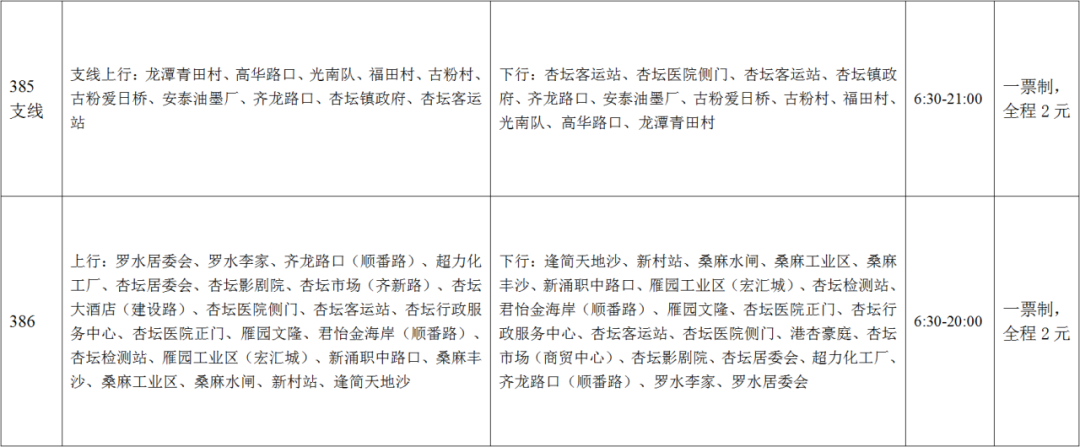 | 385支线 | 支线上行：龙潭青田村、高华路口、光南队、福田村、古粉村、古粉爱日桥、安泰油墨厂、齐龙路口、杏坛镇政府、杏坛客运站 | 下行：杏坛客运站、杏坛医院侧门、杏坛客运站、杏坛镇政府、齐龙路口、安泰油墨厂、古粉爱日桥、古粉村、福田村、光南队、高华路口、龙潭青田村 | 6:30-21:00 | 一票制，全程2元 |
|---|---|---|---|---|
| 386 | 上行：罗水居委会、罗水李家、齐龙路口（顺番路）、超力化工厂、杏坛居委会、杏坛影剧院、杏坛市场（齐新路）、杏坛大酒店（建设路）、杏坛医院侧门、杏坛客运站、杏坛行政服务中心、杏坛医院正门、雁园文隆、君怡金海岸（顺番路）、杏坛检测站、雁园工业区（宏汇城）、新涌职中路口、桑麻丰沙、桑麻工业区、桑麻水闸、新村站、逢简天地沙 | 下行：逢简天地沙、新村站、桑麻水闸、桑麻工业区、桑麻丰沙、新涌职中路口、雁园工业区（宏汇城）、杏坛检测站、君怡金海岸（顺番路）、雁园文隆、杏坛医院正门、杏坛行政服务中心、杏坛客运站、杏坛医院侧门、港杏豪庭、杏坛市场（商贸中心）、杏坛影剧院、杏坛居委会、超力化工厂、齐龙路口（顺番路）、罗水李家、罗水居委会 | 6:30-20:00 | 一票制，全程2元 |